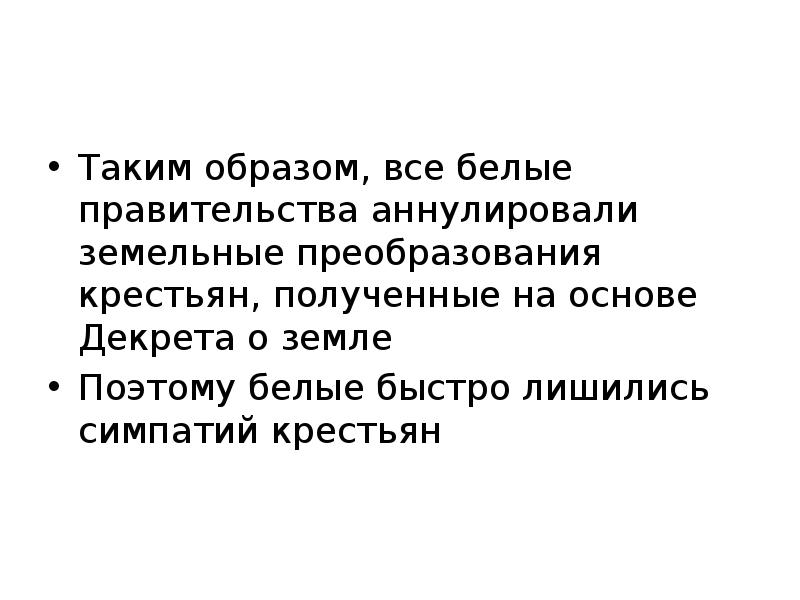 • Таким образом, все белые правительства аннулировали земельные преобразования крестьян, полученные на основе Декрета о земле

• Поэтому белые быстро лишились симпатий крестьян